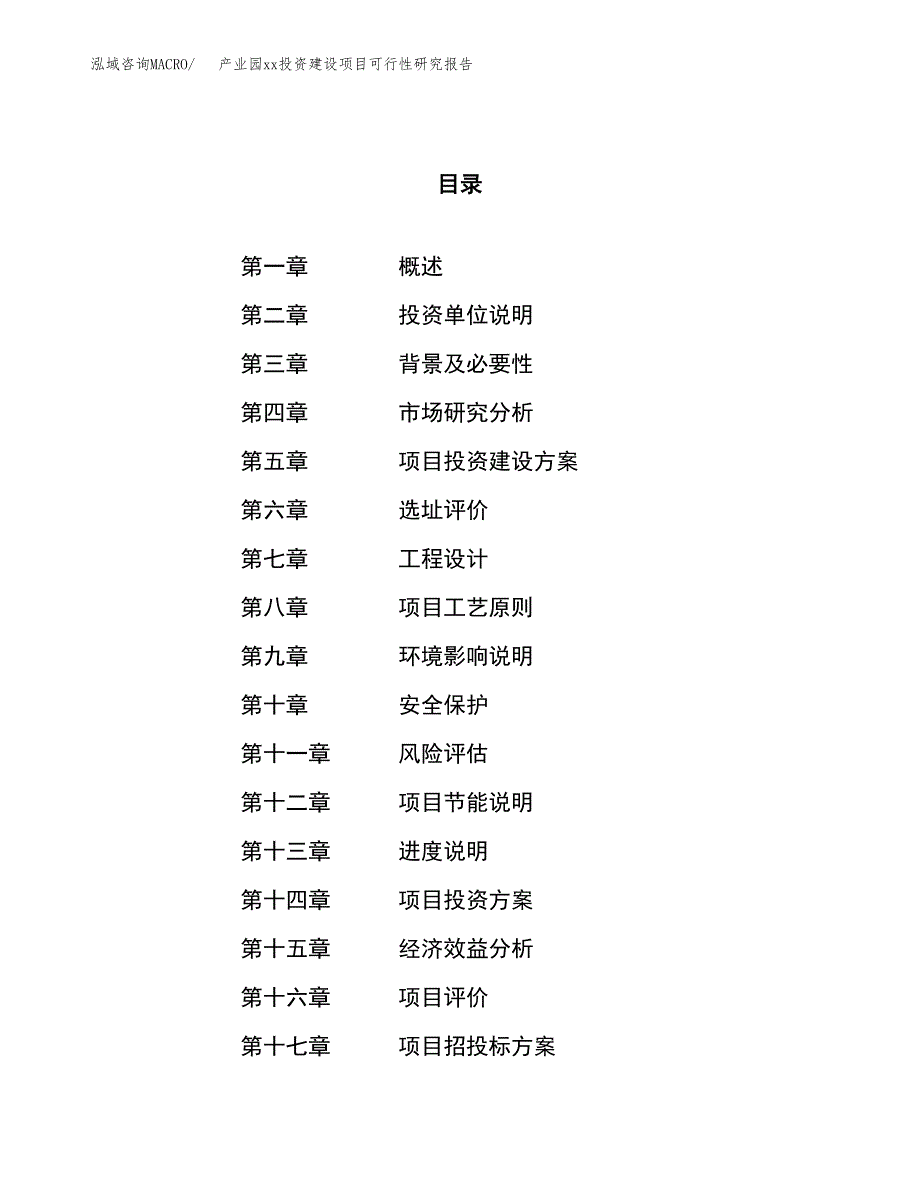 泓域咨询MACRO/ 产业园xx投资建设项目可行性研究报告

目录

第一章 概述
第二章 投资单位说明
第三章 背景及必要性
第四章 市场研究分析
第五章 项目投资建设方案
第六章 选址评价
第七章 工程设计
第八章 项目工艺原则
第九章 环境影响说明
第十章 安全保护
第十一章 风险评估
第十二章 项目节能说明
第十三章 进度说明
第十四章 项目投资方案
第十五章 经济效益分析
第十六章 项目评价
第十七章 项目招投标方案